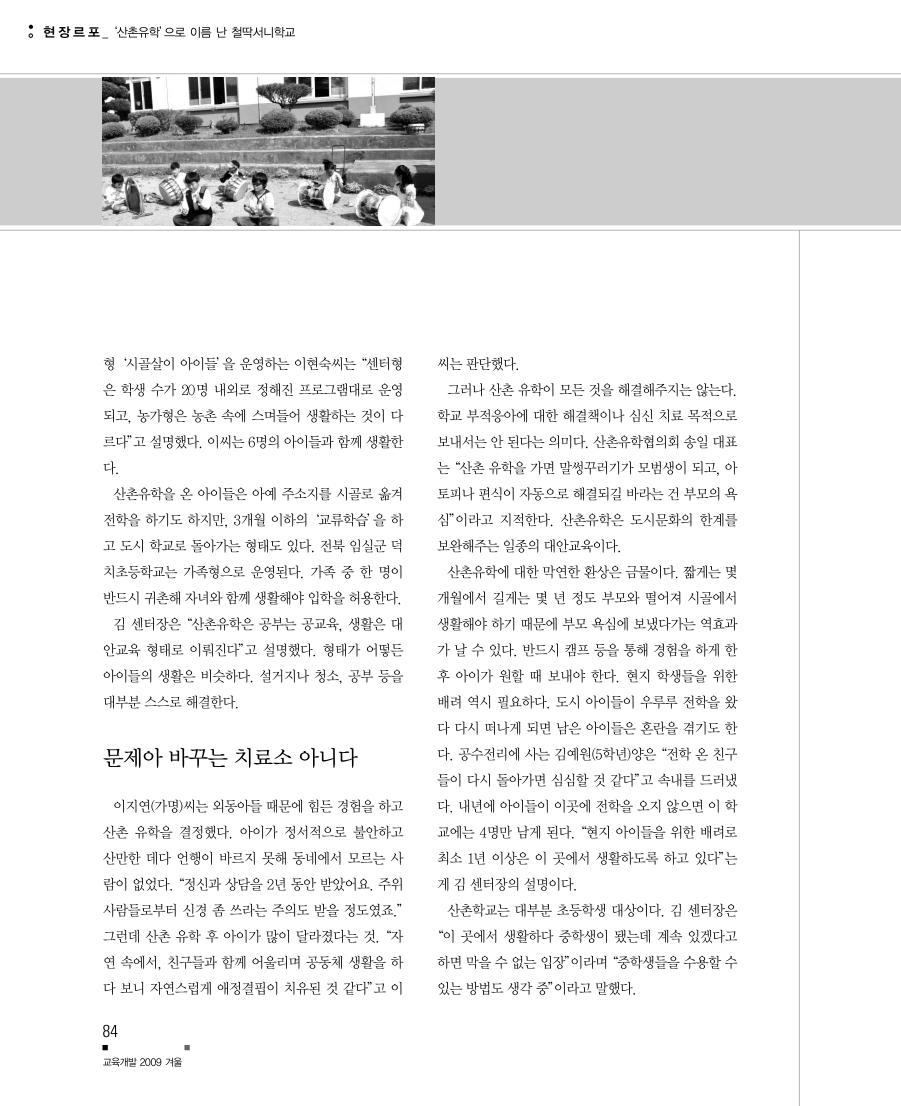 현장르포_ '산촌유학'으로 이름 난 철딱서니학교

형 '시골살이 아이들'을 운영하는 이현숙씨는 "센터형은 학생 수가 20명 내외로 정해진 프로그램대로 운영되고, 농가형은 농촌 속에 스며들어 생활하는 것이 다르다"고 설명했다. 이씨는 6명의 아이들과 함께 생활한다.

산촌유학을 온 아이들은 아예 주소지를 시골로 옮겨 전학을 하기도 하지만, 3개월 이하의 '교류학습'을 하고 도시 학교로 돌아가는 형태도 있다. 전북 임실군 덕치초등학교는 가족형으로 운영된다. 가족 중 한 명이 반드시 귀촌해 자녀와 함께 생활해야 입학을 허용한다.

김 센터장은 "산촌유학은 공부는 공교육, 생활은 대안교육 형태로 이뤄진다"고 설명했다. 형태가 어떻든 아이들의 생활은 비슷하다. 설거지나 청소, 공부 등을 대부분 스스로 해결한다.

문제아 바꾸는 치료소 아니다

이지연(가명)씨는 외동아들 때문에 힘든 경험을 하고 산촌 유학을 결정했다. 아이가 정서적으로 불안하고 산만한 데다 언행이 바르지 못해 동네에서 모르는 사람이 없었다. "정신과 상담을 2년 동안 받았어요. 주위 사람들로부터 신경 좀 쓰라는 주의도 받을 정도였죠." 그런데 산촌 유학 후 아이가 많이 달라졌다는 것. "자연 속에서, 친구들과 함께 어울리며 공동체 생활을 하다 보니 자연스럽게 애정결핍이 치유된 것 같다"고 이씨는 판단했다.

그러나 산촌 유학이 모든 것을 해결해주지는 않는다. 학교 부적응아에 대한 해결책이나 심신 치료 목적으로 보내서는 안 된다는 의미다. 산촌유학협의회 송일 대표는 "산촌 유학을 가면 말썽꾸러기가 모범생이 되고, 아토피나 편식이 자동으로 해결되길 바라는 건 부모의 욕심"이라고 지적한다. 산촌유학은 도시문화의 한계를 보완해주는 일종의 대안교육이다.

산촌유학에 대한 막연한 환상은 금물이다. 짧게는 몇 개월에서 길게는 몇 년 정도 부모와 떨어져 시골에서 생활해야 하기 때문에 부모 욕심에 보냈다가는 역효과가 날 수 있다. 반드시 캠프 등을 통해 경험을 하게 한 후 아이가 원할 때 보내야 한다. 현지 학생들을 위한 배려 역시 필요하다. 도시 아이들이 우루루 전학을 왔다 다시 떠나게 되면 남은 아이들은 혼란을 겪기도 한다. 공수전리에 사는 김예원(5학년)양은 "전학 온 친구들이 다시 돌아가면 심심할 것 같다"고 속내를 드러냈다. 내년에 아이들이 이곳에 전학을 오지 않으면 이 학교에는 4명만 남게 된다. "현지 아이들을 위한 배려로 최소 1년 이상은 이 곳에서 생활하도록 하고 있다"는 게 김 센터장의 설명이다.

산촌학교는 대부분 초등학생 대상이다. 김 센터장은 "이 곳에서 생활하다 중학생이 됐는데 계속 있겠다고 하면 막을 수 없는 입장"이라며 "중학생들을 수용할 수 있는 방법도 생각 중"이라고 말했다.

84
교육개발 2009 겨울